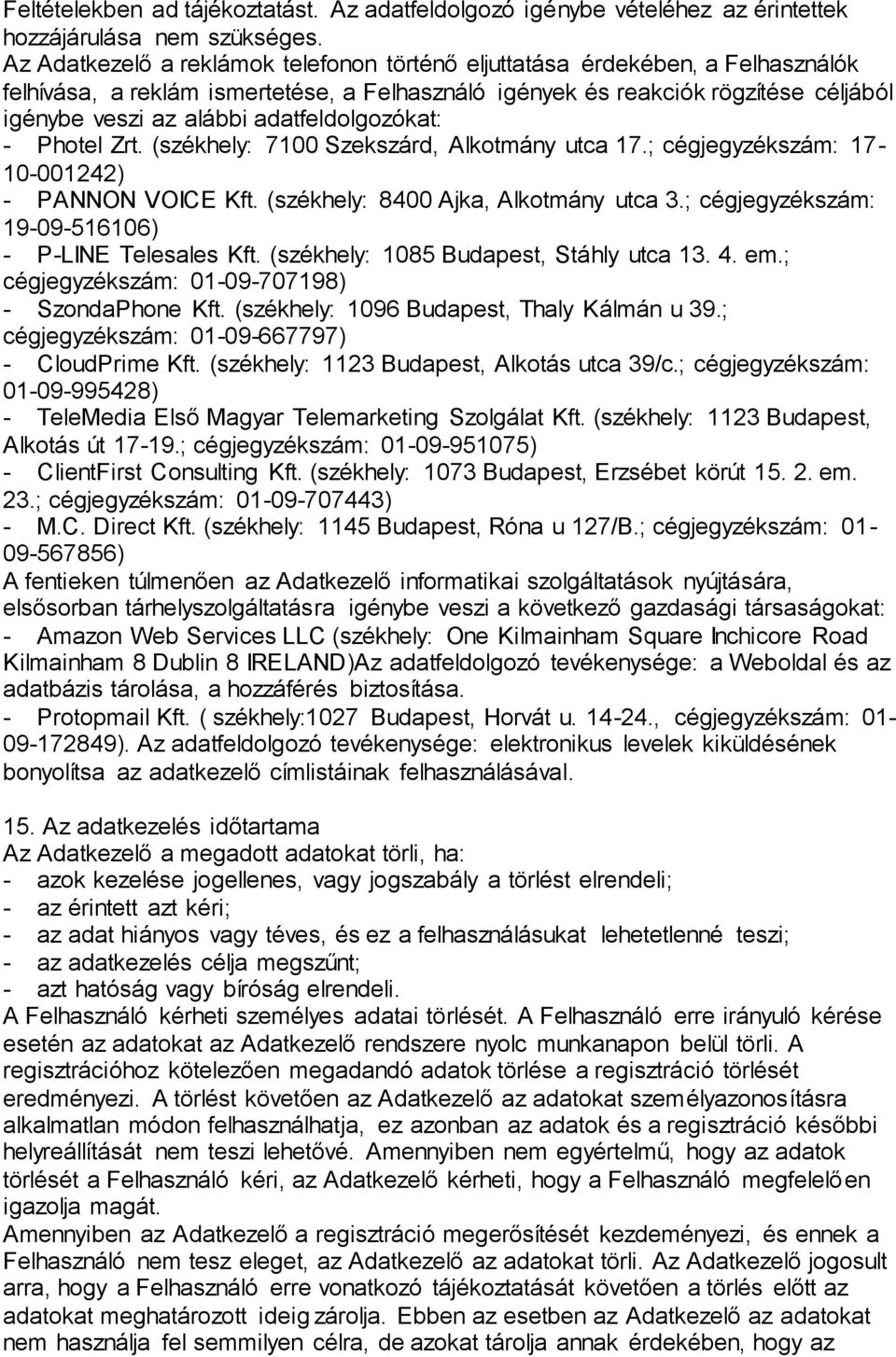 Feltételekben ad tájékoztatást. Az adatfeldolgozó igénybe vételéhez az érintettek hozzájárulása nem szükséges.
Az Adatkezelő a reklámok telefonon történő eljuttatása érdekében, a Felhasználók felhívása, a reklám ismertetése, a Felhasználó igények és reakciók rögzítése céljából igénybe veszi az alábbi adatfeldolgozókat:
- Photel Zrt. (székhely: 7100 Szekszárd, Alkotmány utca 17.; cégjegyzékszám: 17-10-001242)
- PANNON VOICE Kft. (székhely: 8400 Ajka, Alkotmány utca 3.; cégjegyzékszám: 19-09-516106)
- P-LINE Telesales Kft. (székhely: 1085 Budapest, Stáhly utca 13. 4. em.; cégjegyzékszám: 01-09-707198)
- SzondaPhone Kft. (székhely: 1096 Budapest, Thaly Kálmán u 39.; cégjegyzékszám: 01-09-667797)
- CloudPrime Kft. (székhely: 1123 Budapest, Alkotás utca 39/c.; cégjegyzékszám: 01-09-995428)
- TeleMedia Első Magyar Telemarketing Szolgálat Kft. (székhely: 1123 Budapest, Alkotás út 17-19.; cégjegyzékszám: 01-09-951075)
- ClientFirst Consulting Kft. (székhely: 1073 Budapest, Erzsébet körút 15. 2. em. 23.; cégjegyzékszám: 01-09-707443)
- M.C. Direct Kft. (székhely: 1145 Budapest, Róna u 127/B.; cégjegyzékszám: 01-09-567856)
A fentieken túlmenően az Adatkezelő informatikai szolgáltatások nyújtására, elsősorban tárhelyszolgáltatásra igénybe veszi a következő gazdasági társaságokat:
- Amazon Web Services LLC (székhely: One Kilmainham Square Inchicore Road Kilmainham 8 Dublin 8 IRELAND)Az adatfeldolgozó tevékenysége: a Weboldal és az adatbázis tárolása, a hozzáférés biztosítása.
- Protopmail Kft. ( székhely:1027 Budapest, Horvát u. 14-24., cégjegyzékszám: 01-09-172849). Az adatfeldolgozó tevékenysége: elektronikus levelek kiküldésének bonyolítsa az adatkezelő címlistáinak felhasználásával.

15. Az adatkezelés időtartama
Az Adatkezelő a megadott adatokat törli, ha:
- azok kezelése jogellenes, vagy jogszabály a törlést elrendeli;
- az érintett azt kéri;
- az adat hiányos vagy téves, és ez a felhasználásukat lehetetlenné teszi;
- az adatkezelés célja megszűnt;
- azt hatóság vagy bíróság elrendeli.
A Felhasználó kérheti személyes adatai törlését. A Felhasználó erre irányuló kérése esetén az adatokat az Adatkezelő rendszere nyolc munkanapon belül törli. A regisztrációhoz kötelezően megadandó adatok törlése a regisztráció törlését eredményezi. A törlést követően az Adatkezelő az adatokat személyazonosításra alkalmatlan módon felhasználhatja, ez azonban az adatok és a regisztráció későbbi helyreállítását nem teszi lehetővé. Amennyiben nem egyértelmű, hogy az adatok törlését a Felhasználó kéri, az Adatkezelő kérheti, hogy a Felhasználó megfelelően igazolja magát.
Amennyiben az Adatkezelő a regisztráció megerősítését kezdeményezi, és ennek a Felhasználó nem tesz eleget, az Adatkezelő az adatokat törli. Az Adatkezelő jogosult arra, hogy a Felhasználó erre vonatkozó tájékoztatását követően a törlés előtt az adatokat meghatározott ideig zárolja. Ebben az esetben az Adatkezelő az adatokat nem használja fel semmilyen célra, de azokat tárolja annak érdekében, hogy az